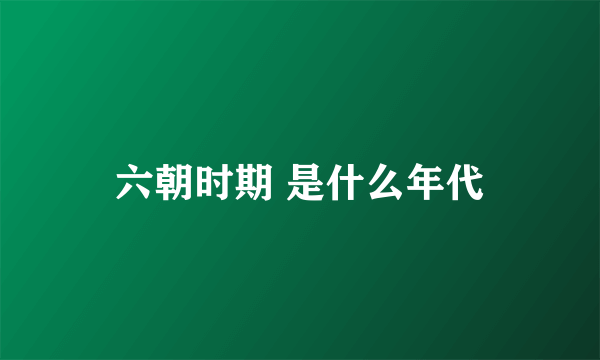 六朝时期 是什么年代